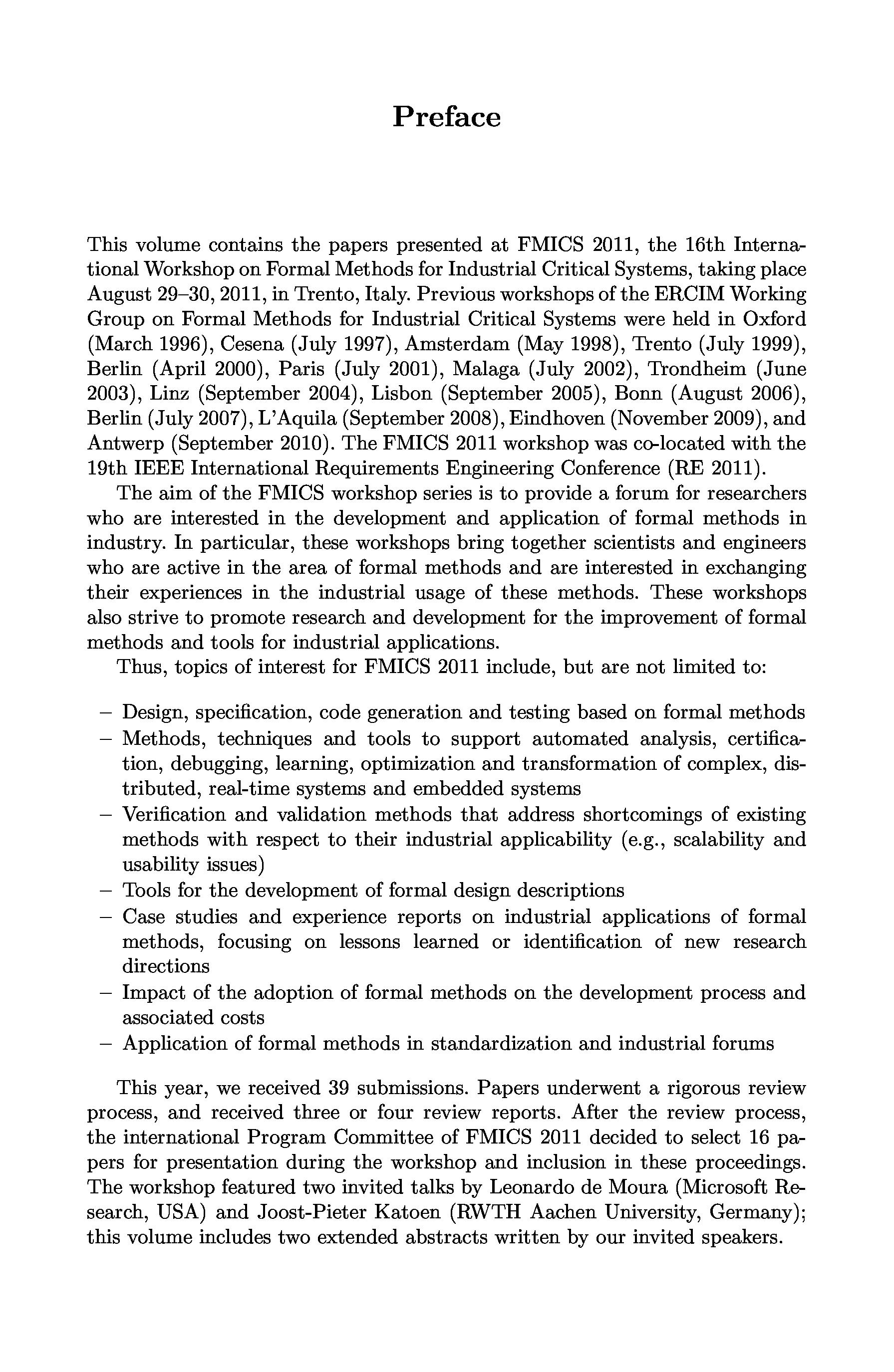 Preface

This volume contains the papers presented at FMICS 2011, the 16th International Workshop on Formal Methods for Industrial Critical Systems, taking place August 29–30, 2011, in Trento, Italy. Previous workshops of the ERCIM Working Group on Formal Methods for Industrial Critical Systems were held in Oxford (March 1996), Cesena (July 1997), Amsterdam (May 1998), Trento (July 1999), Berlin (April 2000), Paris (July 2001), Malaga (July 2002), Trondheim (June 2003), Linz (September 2004), Lisbon (September 2005), Bonn (August 2006), Berlin (July 2007), L'Aquila (September 2008), Eindhoven (November 2009), and Antwerp (September 2010). The FMICS 2011 workshop was co-located with the 19th IEEE International Requirements Engineering Conference (RE 2011).

The aim of the FMICS workshop series is to provide a forum for researchers who are interested in the development and application of formal methods in industry. In particular, these workshops bring together scientists and engineers who are active in the area of formal methods and are interested in exchanging their experiences in the industrial usage of these methods. These workshops also strive to promote research and development for the improvement of formal methods and tools for industrial applications.

Thus, topics of interest for FMICS 2011 include, but are not limited to:

– Design, specification, code generation and testing based on formal methods
– Methods, techniques and tools to support automated analysis, certification, debugging, learning, optimization and transformation of complex, distributed, real-time systems and embedded systems
– Verification and validation methods that address shortcomings of existing methods with respect to their industrial applicability (e.g., scalability and usability issues)
– Tools for the development of formal design descriptions
– Case studies and experience reports on industrial applications of formal methods, focusing on lessons learned or identification of new research directions
– Impact of the adoption of formal methods on the development process and associated costs
– Application of formal methods in standardization and industrial forums

This year, we received 39 submissions. Papers underwent a rigorous review process, and received three or four review reports. After the review process, the international Program Committee of FMICS 2011 decided to select 16 papers for presentation during the workshop and inclusion in these proceedings. The workshop featured two invited talks by Leonardo de Moura (Microsoft Research, USA) and Joost-Pieter Katoen (RWTH Aachen University, Germany); this volume includes two extended abstracts written by our invited speakers.